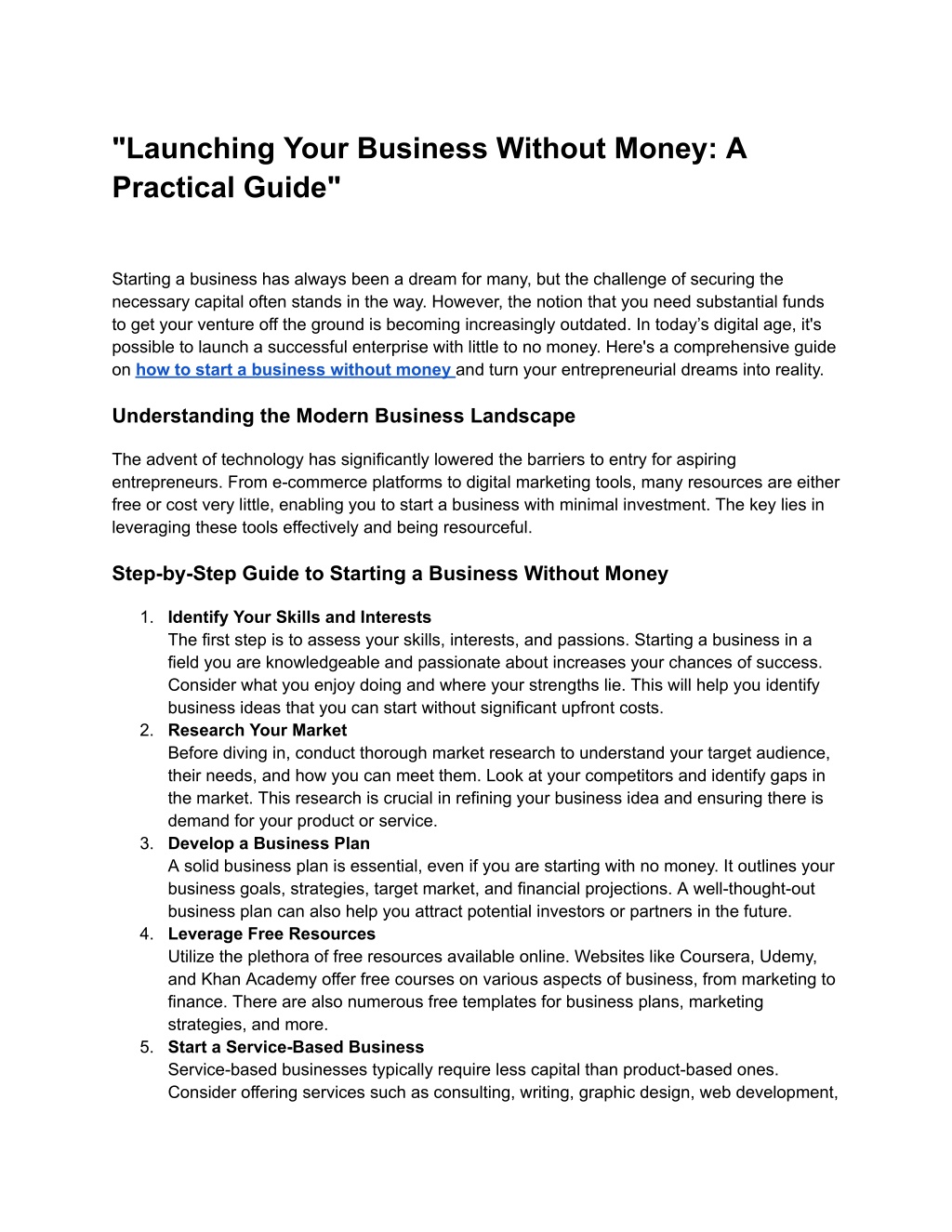 "Launching Your Business Without Money: A Practical Guide"

Starting a business has always been a dream for many, but the challenge of securing the necessary capital often stands in the way. However, the notion that you need substantial funds to get your venture off the ground is becoming increasingly outdated. In today's digital age, it's possible to launch a successful enterprise with little to no money. Here's a comprehensive guide on how to start a business without money and turn your entrepreneurial dreams into reality.

Understanding the Modern Business Landscape

The advent of technology has significantly lowered the barriers to entry for aspiring entrepreneurs. From e-commerce platforms to digital marketing tools, many resources are either free or cost very little, enabling you to start a business with minimal investment. The key lies in leveraging these tools effectively and being resourceful.

Step-by-Step Guide to Starting a Business Without Money

1. Identify Your Skills and Interests
The first step is to assess your skills, interests, and passions. Starting a business in a field you are knowledgeable and passionate about increases your chances of success. Consider what you enjoy doing and where your strengths lie. This will help you identify business ideas that you can start without significant upfront costs.
2. Research Your Market
Before diving in, conduct thorough market research to understand your target audience, their needs, and how you can meet them. Look at your competitors and identify gaps in the market. This research is crucial in refining your business idea and ensuring there is demand for your product or service.
3. Develop a Business Plan
A solid business plan is essential, even if you are starting with no money. It outlines your business goals, strategies, target market, and financial projections. A well-thought-out business plan can also help you attract potential investors or partners in the future.
4. Leverage Free Resources
Utilize the plethora of free resources available online. Websites like Coursera, Udemy, and Khan Academy offer free courses on various aspects of business, from marketing to finance. There are also numerous free templates for business plans, marketing strategies, and more.
5. Start a Service-Based Business
Service-based businesses typically require less capital than product-based ones. Consider offering services such as consulting, writing, graphic design, web development,